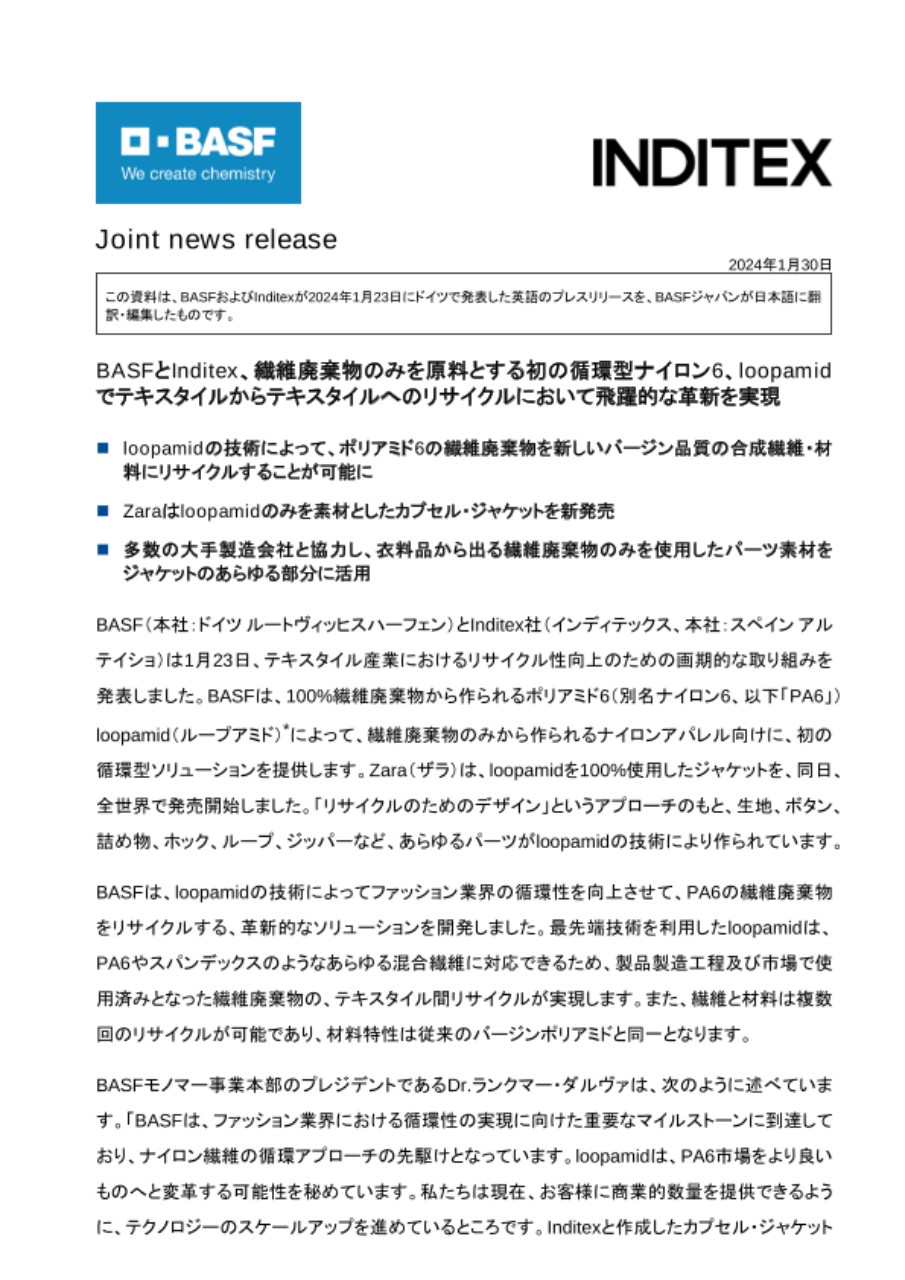 BASF
We create chemistry

INDITEX

Joint news release

2024年1月30日

この資料は、BASFおよびInditexが2024年1月23日にドイツで発表した英語のプレスリリースを、BASFジャパンが日本語に翻訳・編集したものです。

BASFとInditex、繊維廃棄物のみを原料とする初の循環型ナイロン6、loopamidでテキスタイルからテキスタイルへのリサイクルにおいて飛躍的な革新を実現

■ loopamidの技術によって、ポリアミド6の繊維廃棄物を新しいバージン品質の合成繊維・材料にリサイクルすることが可能に

■ Zaraはloopamidのみを素材としたカプセル・ジャケットを新発売

■ 多数の大手製造会社と協力し、衣料品から出る繊維廃棄物のみを使用したパーツ素材をジャケットのあらゆる部分に活用

BASF（本社：ドイツ ルートヴィッヒスハーフェン）とInditex社（インディテックス、本社：スペイン アルテイショ）は1月23日、テキスタイル産業におけるリサイクル性向上のための画期的な取り組みを発表しました。BASFは、100%繊維廃棄物から作られるポリアミド6（別名ナイロン6、以下「PA6」）loopamid（ループアミド）*によって、繊維廃棄物のみから作られるナイロンアパレル向けに、初の循環型ソリューションを提供します。Zara（ザラ）は、loopamidを100%使用したジャケットを、同日、全世界で発売開始しました。「リサイクルのためのデザイン」というアプローチのもと、生地、ボタン、詰め物、ホック、ループ、ジッパーなど、あらゆるパーツがloopamidの技術により作られています。

BASFは、loopamidの技術によってファッション業界の循環性を向上させて、PA6の繊維廃棄物をリサイクルする、革新的なソリューションを開発しました。最先端技術を利用したloopamidは、PA6やスパンデックスのようなあらゆる混合繊維に対応できるため、製品製造工程及び市場で使用済みとなった繊維廃棄物の、テキスタイル間リサイクルが実現します。また、繊維と材料は複数回のリサイクルが可能であり、材料特性は従来のバージンポリアミドと同一となります。

BASFモノマー事業本部のプレジデントであるDr.ランクマー・ダルヴァは、次のように述べています。「BASFは、ファッション業界における循環性の実現に向けた重要なマイルストーンに到達しており、ナイロン繊維の循環アプローチの先駆けとなっています。loopamidは、PA6市場をより良いものへと変革する可能性を秘めています。私たちは現在、お客様に商業的数量を提供できるように、テクノロジーのスケールアップを進めているところです。Inditexと作成したカプセル・ジャケット